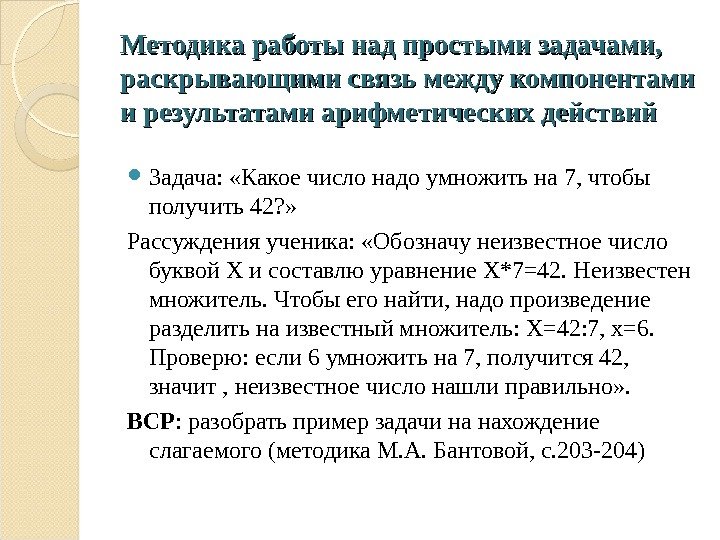 Методика работы над простыми задачами, раскрывающими связь между компонентами и результатами арифметических действий

Задача: «Какое число надо умножить на 7, чтобы получить 42?»

Рассуждения ученика: «Обозначу неизвестное число буквой Х и составлю уравнение Х*7=42. Неизвестен множитель. Чтобы его найти, надо произведение разделить на известный множитель: Х=42:7, х=6. Проверю: если 6 умножить на 7, получится 42, значит , неизвестное число нашли правильно».

ВСР: разобрать пример задачи на нахождение слагаемого (методика М.А. Бантовой, с.203-204)